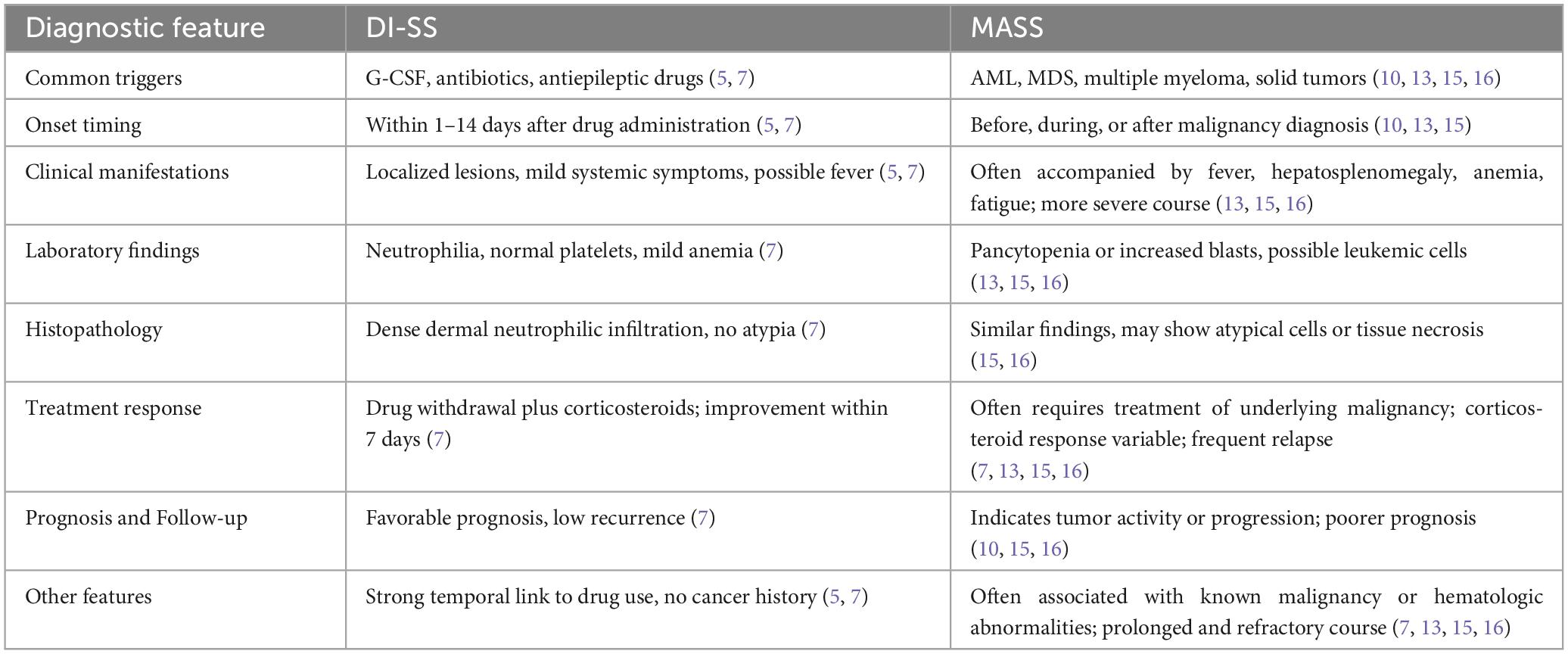 | Diagnostic feature | DI-SS | MASS |
|---|---|---|
| Common triggers | G-CSF, antibiotics, antiepileptic drugs (5, 7) | AML, MDS, multiple myeloma, solid tumors (10, 13, 15, 16) |
| Onset timing | Within 1–14 days after drug administration (5, 7) | Before, during, or after malignancy diagnosis (10, 13, 15) |
| Clinical manifestations | Localized lesions, mild systemic symptoms, possible fever (5, 7) | Often accompanied by fever, hepatosplenomegaly, anemia, fatigue; more severe course (13, 15, 16) |
| Laboratory findings | Neutrophilia, normal platelets, mild anemia (7) | Pancytopenia or increased blasts, possible leukemic cells (13, 15, 16) |
| Histopathology | Dense dermal neutrophilic infiltration, no atypia (7) | Similar findings, may show atypical cells or tissue necrosis (15, 16) |
| Treatment response | Drug withdrawal plus corticosteroids; improvement within 7 days (7) | Often requires treatment of underlying malignancy; corticosteroid response variable; frequent relapse (7, 13, 15, 16) |
| Prognosis and Follow-up | Favorable prognosis, low recurrence (7) | Indicates tumor activity or progression; poorer prognosis (10, 15, 16) |
| Other features | Strong temporal link to drug use, no cancer history (5, 7) | Often associated with known malignancy or hematologic abnormalities; prolonged and refractory course (7, 13, 15, 16) |